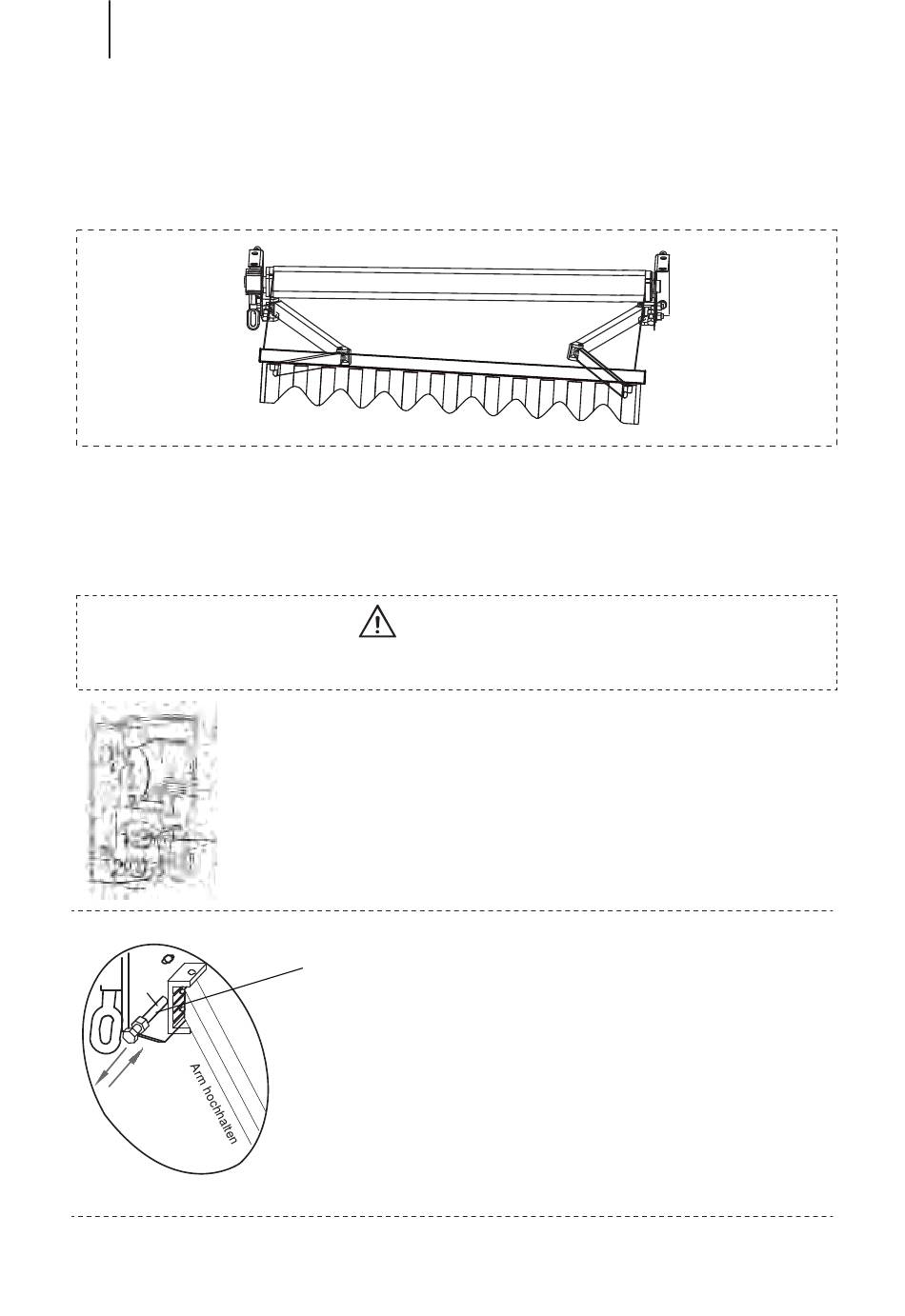 Arm hochhalten